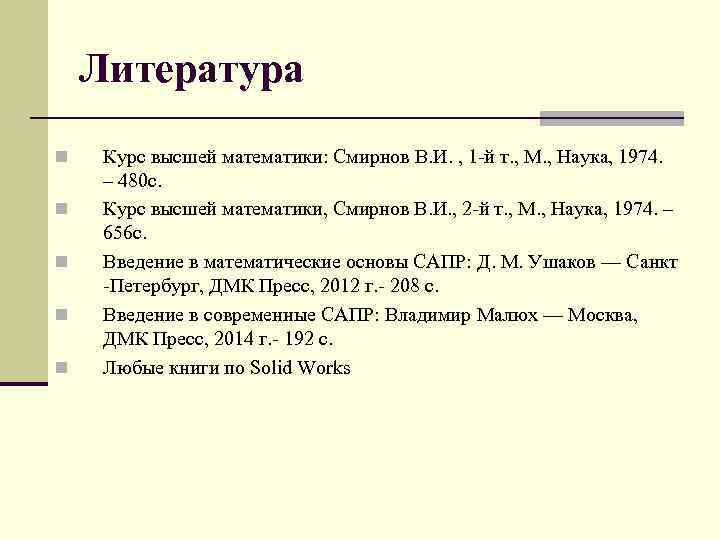 Литература

Курс высшей математики: Смирнов В.И. , 1-й т., М., Наука, 1974. – 480с.

Курс высшей математики, Смирнов В.И., 2-й т., М., Наука, 1974. – 656с.

Введение в математические основы САПР: Д. М. Ушаков — Санкт -Петербург, ДМК Пресс, 2012 г.- 208 с.

Введение в современные САПР: Владимир Малюх — Москва, ДМК Пресс, 2014 г.- 192 с.

Любые книги по Solid Works